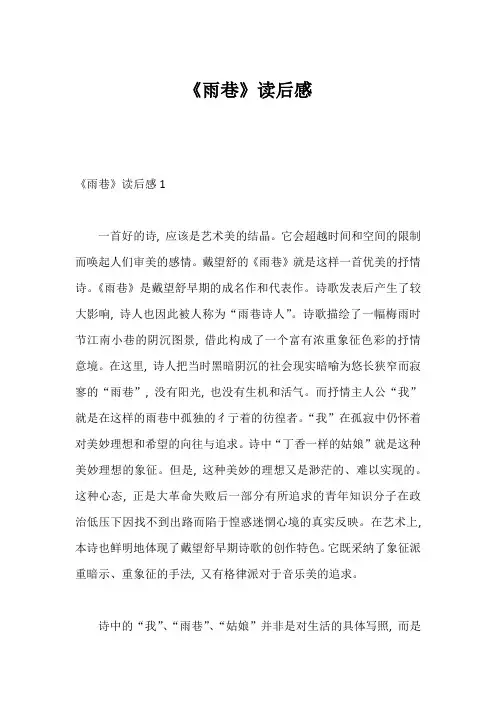 《雨巷》读后感

《雨巷》读后感 1

一首好的诗，应该是艺术美的结晶。它会超越时间和空间的限制而唤起人们审美的感情。戴望舒的《雨巷》就是这样一首优美的抒情诗。《雨巷》是戴望舒早期的成名作和代表作。诗歌发表后产生了较大影响，诗人也因此被人称为“雨巷诗人”。诗歌描绘了一幅梅雨时节江南小巷的阴沉图景，借此构成了一个富有浓重象征色彩的抒情意境。在这里，诗人把当时黑暗阴沉的社会现实暗喻为悠长狭窄而寂寥的“雨巷”，没有阳光，也没有生机和活气。而抒情主人公“我”就是在这样的雨巷中孤独的彳亍着的彷徨者。“我”在孤寂中仍怀着对美妙理想和希望的向往与追求。诗中“丁香一样的姑娘”就是这种美妙理想的象征。但是，这种美妙的理想又是渺茫的、难以实现的。这种心态，正是大革命失败后一部分有所追求的青年知识分子在政治低压下因找不到出路而陷于惶惑迷惘心境的真实反映。在艺术上，本诗也鲜明地体现了戴望舒早期诗歌的创作特色。它既采纳了象征派重暗示、重象征的手法，又有格律派对于音乐美的追求。

诗中的“我”、“雨巷”、“姑娘”并非是对生活的具体写照，而是